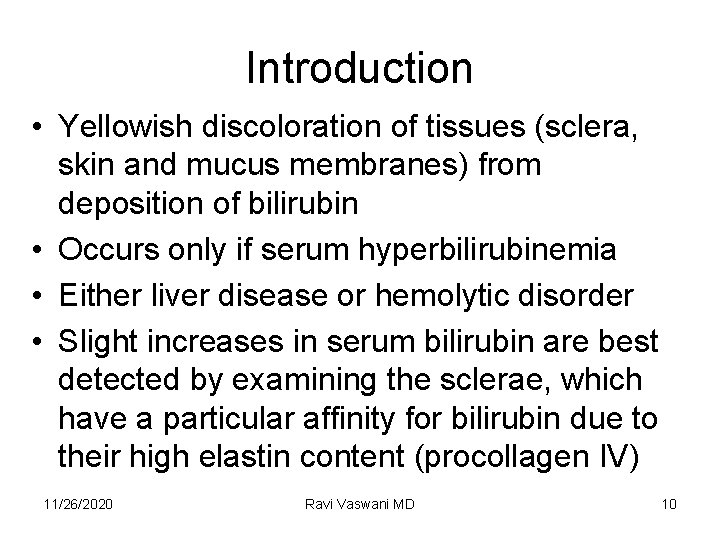 Introduction

• Yellowish discoloration of tissues (sclera, skin and mucus membranes) from deposition of bilirubin
• Occurs only if serum hyperbilirubinemia
• Either liver disease or hemolytic disorder
• Slight increases in serum bilirubin are best detected by examining the sclerae, which have a particular affinity for bilirubin due to their high elastin content (procollagen IV)

11/26/2020 Ravi Vaswani MD 10